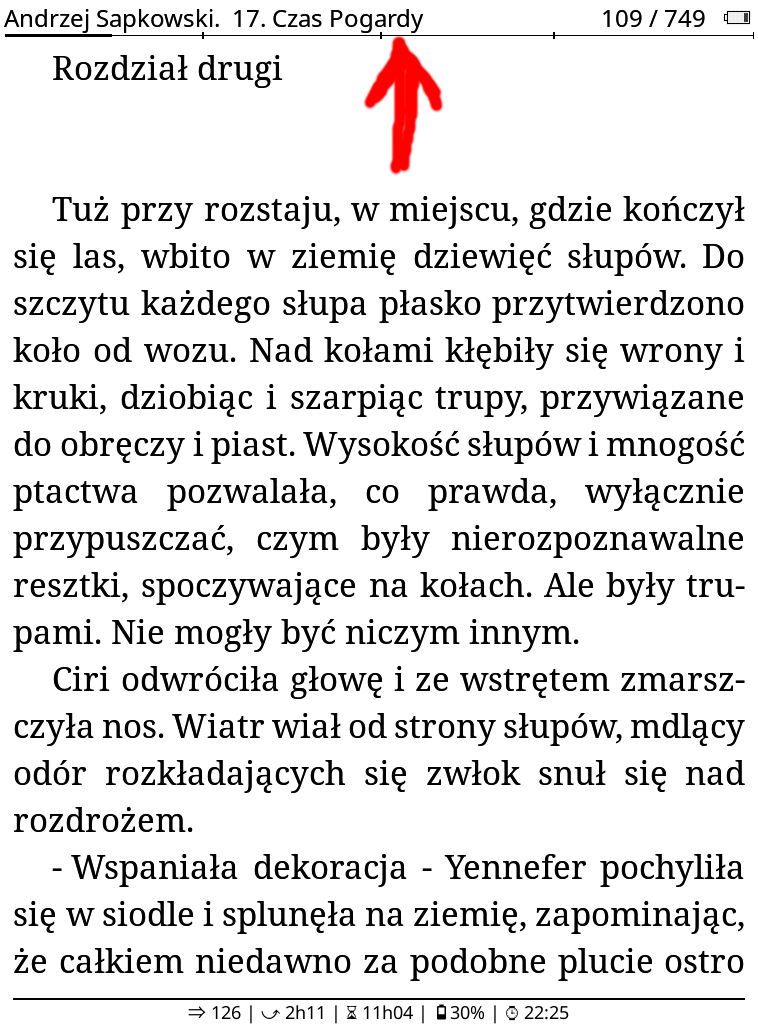 Andrzej Sapkowski. 17. Czas Pogardy 109 / 749

Rozdział drugi

Tuż przy rozstaju, w miejscu, gdzie kończył się las, wbito w ziemię dziewięć słupów. Do szczytu każdego słupa płasko przytwierdzono koło od wozu. Nad kołami kłębiły się wrony i kruki, dziobiąc i szarpiąc trupy, przywiązane do obręczy i piast. Wysokość słupów i mnogość ptactwa pozwalała, co prawda, wyłącznie przypuszczać, czym były nierozpoznawalne resztki, spoczywające na kołach. Ale były trupami. Nie mogły być niczym innym.

Ciri odwróciła głowę i ze wstrętem zmarszczyła nos. Wiatr wiał od strony słupów, mdlący odór rozkładających się zwłok snuł się nad rozdrożem.

- Wspaniała dekoracja - Yennefer pochyliła się w siodle i splunęła na ziemię, zapominając, że całkiem niedawno za podobne plucie ostro

⇒ 126 | 2h11 | 11h04 | 30% | 22:25